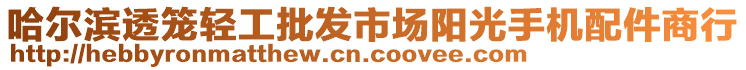 哈尔滨透笼轻工批发市场阳光手机配件商行
http://hebbyronmatthew.cn.coovee.com